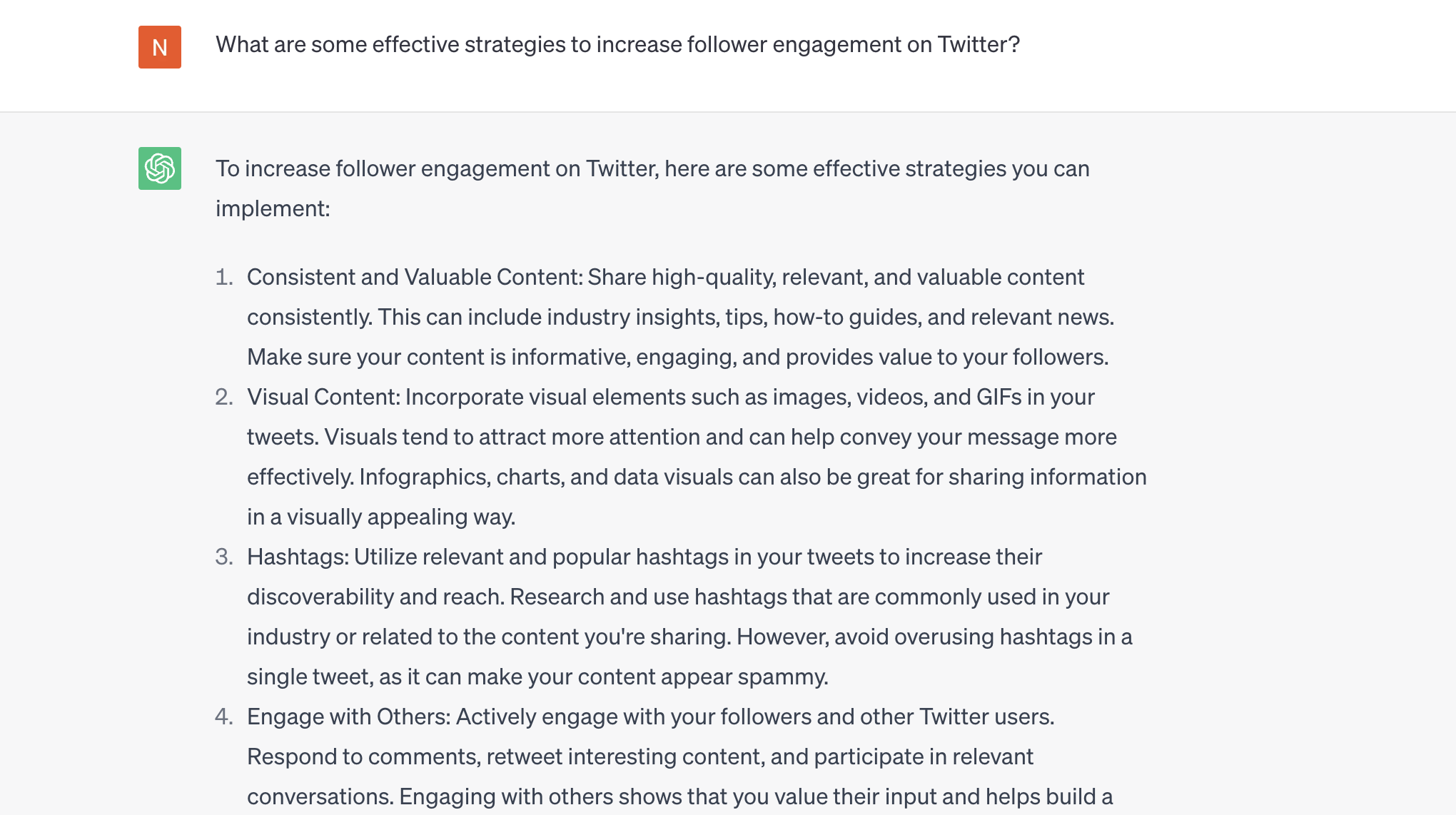 N

What are some effective strategies to increase follower engagement on Twitter?

To increase follower engagement on Twitter, here are some effective strategies you can implement:

1. Consistent and Valuable Content: Share high-quality, relevant, and valuable content consistently. This can include industry insights, tips, how-to guides, and relevant news. Make sure your content is informative, engaging, and provides value to your followers.
2. Visual Content: Incorporate visual elements such as images, videos, and GIFs in your tweets. Visuals tend to attract more attention and can help convey your message more effectively. Infographics, charts, and data visuals can also be great for sharing information in a visually appealing way.
3. Hashtags: Utilize relevant and popular hashtags in your tweets to increase their discoverability and reach. Research and use hashtags that are commonly used in your industry or related to the content you're sharing. However, avoid overusing hashtags in a single tweet, as it can make your content appear spammy.
4. Engage with Others: Actively engage with your followers and other Twitter users. Respond to comments, retweet interesting content, and participate in relevant conversations. Engaging with others shows that you value their input and helps build a